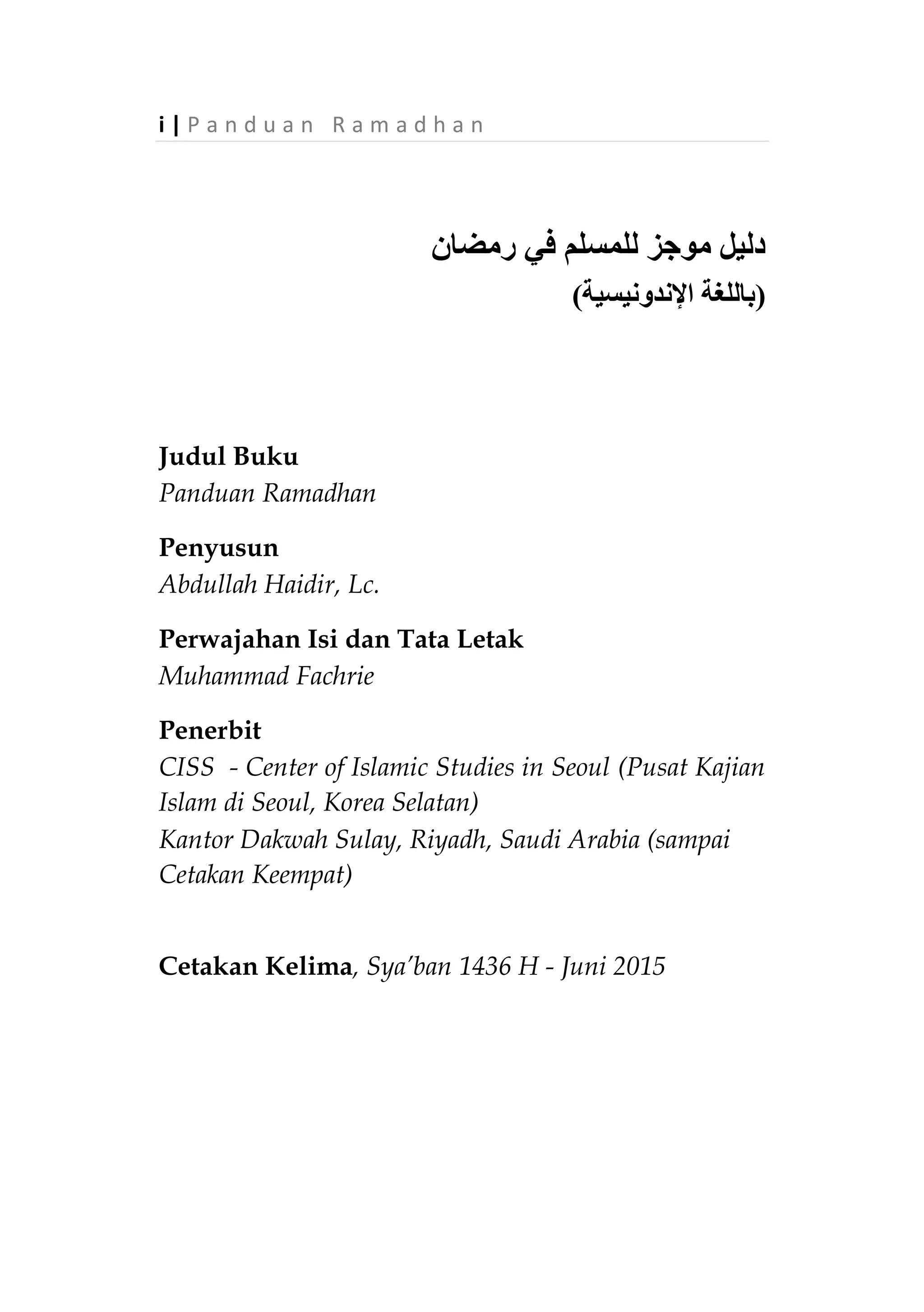 i | Panduan Ramadhan

دليل موجز للمسلم في رمضان
(باللغة الإندونيسية)

Judul Buku
Panduan Ramadhan

Penyusun
Abdullah Haidir, Lc.

Perwajahan Isi dan Tata Letak
Muhammad Fachrie

Penerbit
CISS - Center of Islamic Studies in Seoul (Pusat Kajian Islam di Seoul, Korea Selatan)
Kantor Dakwah Sulay, Riyadh, Saudi Arabia (sampai Cetakan Keempat)

Cetakan Kelima, Sya'ban 1436 H - Juni 2015